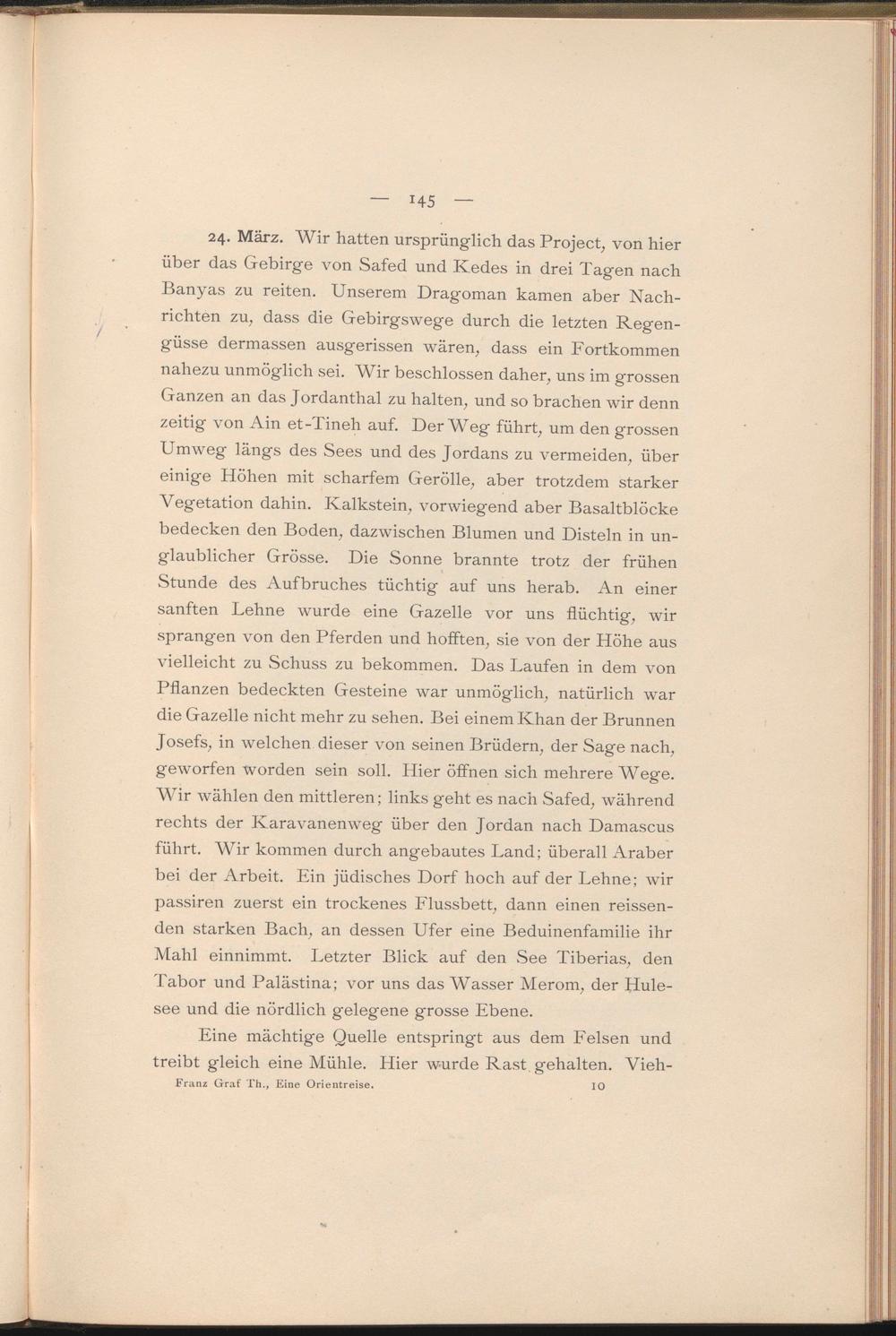 — 145 —

24. März. Wir hatten ursprünglich das Project, von hier über das Gebirge von Safed und Kedes in drei Tagen nach Banyas zu reiten. Unserem Dragoman kamen aber Nachrichten zu, dass die Gebirgswege durch die letzten Regengüsse dermassen ausgerissen wären, dass ein Fortkommen nahezu unmöglich sei. Wir beschlossen daher, uns im grossen Ganzen an das Jordanthal zu halten, und so brachen wir denn zeitig von Ain et-Tineh auf. Der Weg führt, um den grossen Umweg längs des Sees und des Jordans zu vermeiden, über einige Höhen mit scharfem Gerölle, aber trotzdem starker Vegetation dahin. Kalkstein, vorwiegend aber Basaltblöcke bedecken den Boden, dazwischen Blumen und Disteln in unglaublicher Grösse. Die Sonne brannte trotz der frühen Stunde des Aufbruches tüchtig auf uns herab. An einer sanften Lehne wurde eine Gazelle vor uns flüchtig, wir sprangen von den Pferden und hofften, sie von der Höhe aus vielleicht zu Schuss zu bekommen. Das Laufen in dem von Pflanzen bedeckten Gesteine war unmöglich, natürlich war die Gazelle nicht mehr zu sehen. Bei einem Khan der Brunnen Josefs, in welchen dieser von seinen Brüdern, der Sage nach, geworfen worden sein soll. Hier öffnen sich mehrere Wege. Wir wählen den mittleren; links geht es nach Safed, während rechts der Karavanenweg über den Jordan nach Damascus führt. Wir kommen durch angebautes Land; überall Araber bei der Arbeit. Ein jüdisches Dorf hoch auf der Lehne; wir passiren zuerst ein trockenes Flussbett, dann einen reissenden starken Bach, an dessen Ufer eine Beduinenfamilie ihr Mahl einnimmt. Letzter Blick auf den See Tiberias, den Tabor und Palästina; vor uns das Wasser Merom, der Hulesee und die nördlich gelegene grosse Ebene.

Eine mächtige Quelle entspringt aus dem Felsen und treibt gleich eine Mühle. Hier wurde Rast gehalten. Vieh-

Franz Graf Th., Eine Orientreise. 10